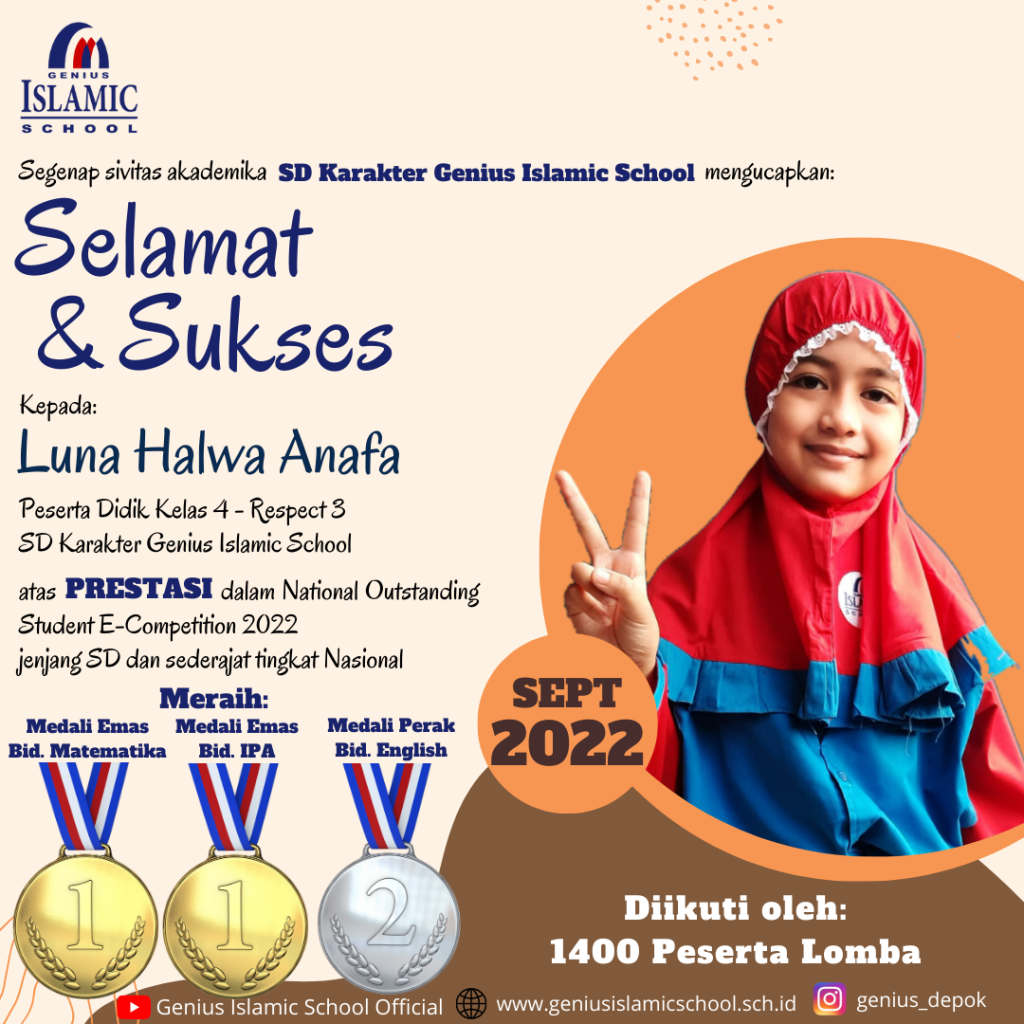 GENIUS
ISLAMIC
SCHOOL

Segenap sivitas akademika SD Karakter Genius Islamic School mengucapkan:

Selamat & Sukses

Kepada:

Luna Halwa Anafa

Peserta Didik Kelas 4 - Respect 3
SD Karakter Genius Islamic School

atas PRESTASI dalam National Outstanding Student E-Competition 2022 jenjang SD dan sederajat tingkat Nasional

Meraih:

Medali Emas
Bid. Matematika

Medali Emas
Bid. IPA

Medali Perak
Bid. English

1

1

2

SEPT
2022

Diikuti oleh:
1400 Peserta Lomba

Genius Islamic School Official www.geniusislamicschool.sch.id genius_depok